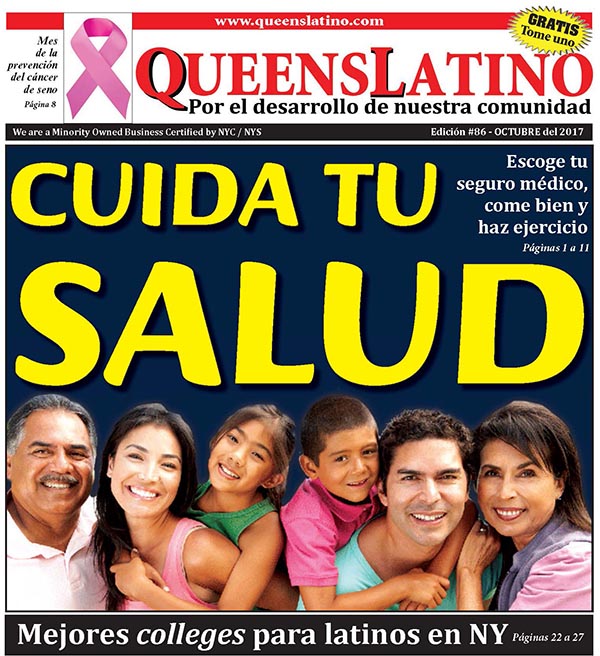 www.queenslatino.com

GRATIS
Tome uno

Mes de la prevención del cáncer de seno
Página 8

QUEENSLATINO
Por el desarrollo de nuestra comunidad

We are a Minority Owned Business Certified by NYC / NYS

Edición #86 - OCTUBRE del 2017

CUIDA TU SALUD

Escoge tu seguro médico, come bien y haz ejercicio
Páginas 1 a 11

Mejores colleges para latinos en NY Páginas 22 a 27